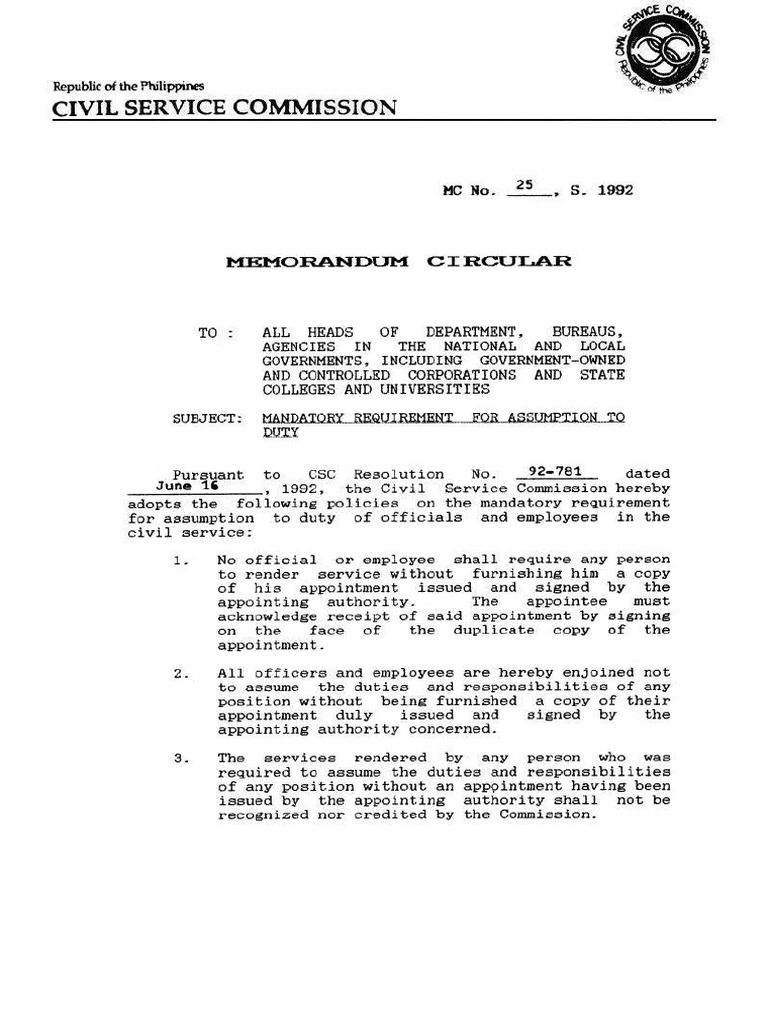 CIVIL SERVICE COMMISSION
Republic of the Philippines

Republic of the Philippines
CIVIL SERVICE COMMISSION

MC No. 25, S. 1992

MEMORANDUM CIRCULAR

TO : ALL HEADS OF DEPARTMENT, BUREAUS, AGENCIES IN THE NATIONAL AND LOCAL GOVERNMENTS, INCLUDING GOVERNMENT-OWNED AND CONTROLLED CORPORATIONS AND STATE COLLEGES AND UNIVERSITIES

SUBJECT: MANDATORY REQUIREMENT FOR ASSUMPTION TO DUTY

Pursuant to CSC Resolution No. 92-781 dated June 16, 1992, the Civil Service Commission hereby adopts the following policies on the mandatory requirement for assumption to duty of officials and employees in the civil service:

1. No official or employee shall require any person to render service without furnishing him a copy of his appointment issued and signed by the appointing authority. The appointee must acknowledge receipt of said appointment by signing on the face of the duplicate copy of the appointment.

2. All officers and employees are hereby enjoined not to assume the duties and responsibilities of any position without being furnished a copy of their appointment duly issued and signed by the appointing authority concerned.

3. The services rendered by any person who was required to assume the duties and responsibilities of any position without an appointment having been issued by the appointing authority shall not be recognized nor credited by the Commission.